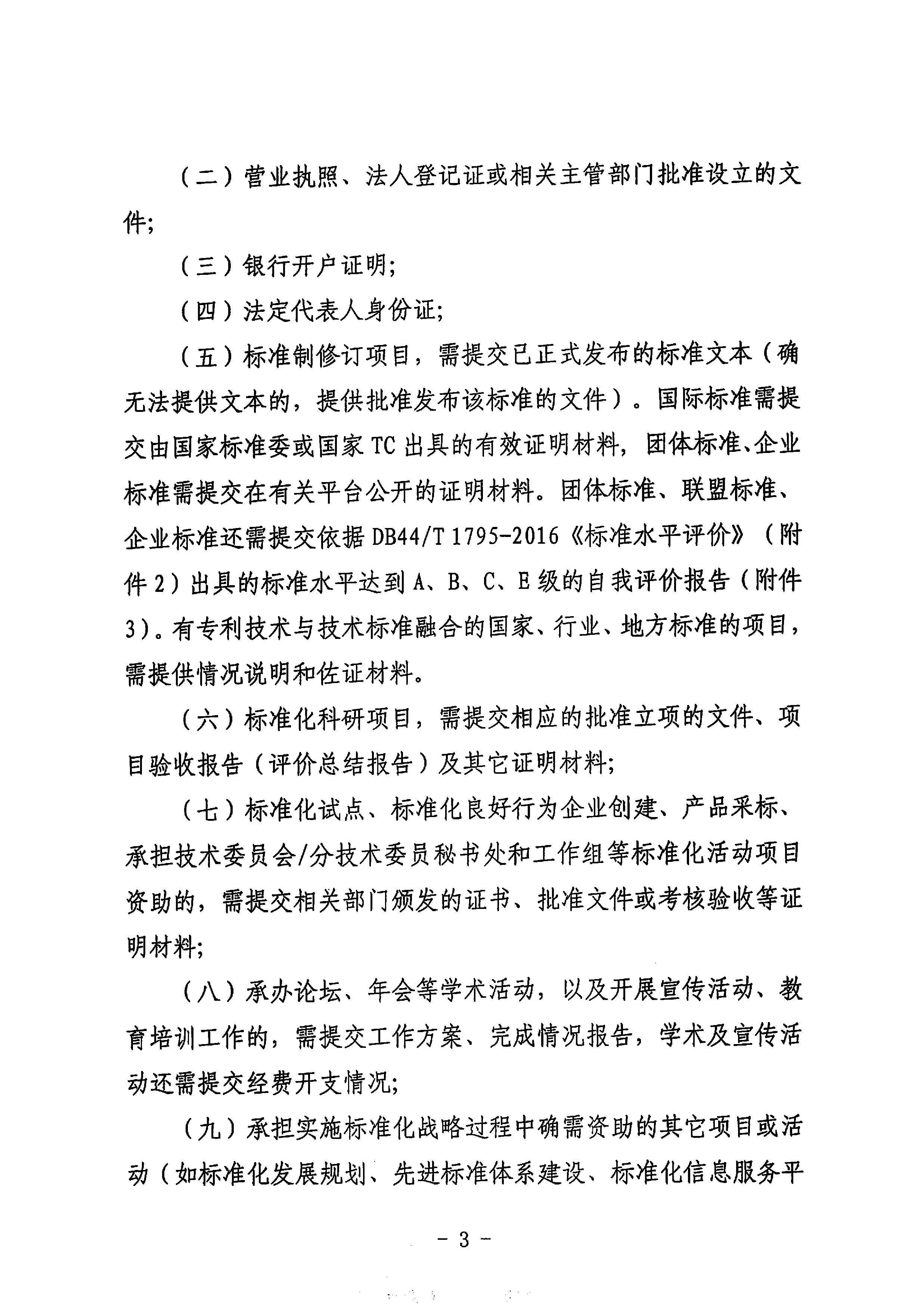 （二）营业执照、法人登记证或相关主管部门批准设立的文件;

（三）银行开户证明;

（四）法定代表人身份证;

（五）标准制修订项目，需提交已正式发布的标准文本（确无法提供文本的，提供批准发布该标准的文件）。国际标准需提交由国家标准委或国家 TC 出具的有效证明材料，团体标准、企业标准需提交在有关平台公开的证明材料。团体标准、联盟标准、企业标准还需提交依据 DB44/T 1795-2016《标准水平评价》（附件 2）出具的标准水平达到 A、B、C、E 级的自我评价报告（附件 3）。有专利技术与技术标准融合的国家、行业、地方标准的项目，需提供情况说明和佐证材料。

（六）标准化科研项目，需提交相应的批准立项的文件、项目验收报告（评价总结报告）及其它证明材料;

（七）标准化试点、标准化良好行为企业创建、产品采标、承担技术委员会/分技术委员秘书处和工作组等标准化活动项目资助的，需提交相关部门颁发的证书、批准文件或考核验收等证明材料;

（八）承办论坛、年会等学术活动，以及开展宣传活动、教育培训工作的，需提交工作方案、完成情况报告，学术及宣传活动还需提交经费开支情况;

（九）承担实施标准化战略过程中确需资助的其它项目或活动（如标准化发展规划、先进标准体系建设、标准化信息服务平

－ 3 －